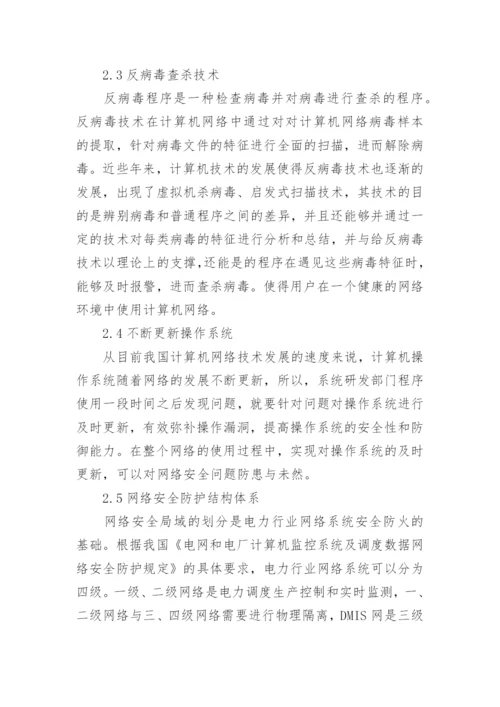 2.3 反病毒查杀技术

反病毒程序是一种检查病毒并对病毒进行查杀的程序。反病毒技术在计算机网络中通过对对计算机网络病毒样本的提取，针对病毒文件的特征进行全面的扫描，进而解除病毒。近些年来，计算机技术的发展使得反病毒技术也逐渐的发展，出现了虚拟机杀病毒、启发式扫描技术，其技术的目的是辨别病毒和普通程序之间的差异，并且还能够并通过一定的技术对每类病毒的特征进行分析和总结，并与给反病毒技术以理论上的支撑，还能是的程序在遇见这些病毒特征时，能够及时报警，进而查杀病毒。使得用户在一个健康的网络环境中使用计算机网络。

2.4 不断更新操作系统

从目前我国计算机网络技术发展的速度来说，计算机操作系统随着网络的发展不断更新，所以，系统研发部门程序使用一段时间之后发现问题，就要针对问题对操作系统进行及时更新，有效弥补操作漏洞，提高操作系统的安全性和防御能力。在整个网络的使用过程中，实现对操作系统的及时更新，可以对网络安全问题防患与未然。

2.5 网络安全防护结构体系

网络安全局域的划分是电力行业网络系统安全防火的基础。根据我国《电网和电厂计算机监控系统及调度数据网络安全防护规定》的具体要求，电力行业网络系统可以分为四级。一级、二级网络是电力调度生产控制和实时监测，一、二级网络与三、四级网络需要进行物理隔离，DMIS 网是三级